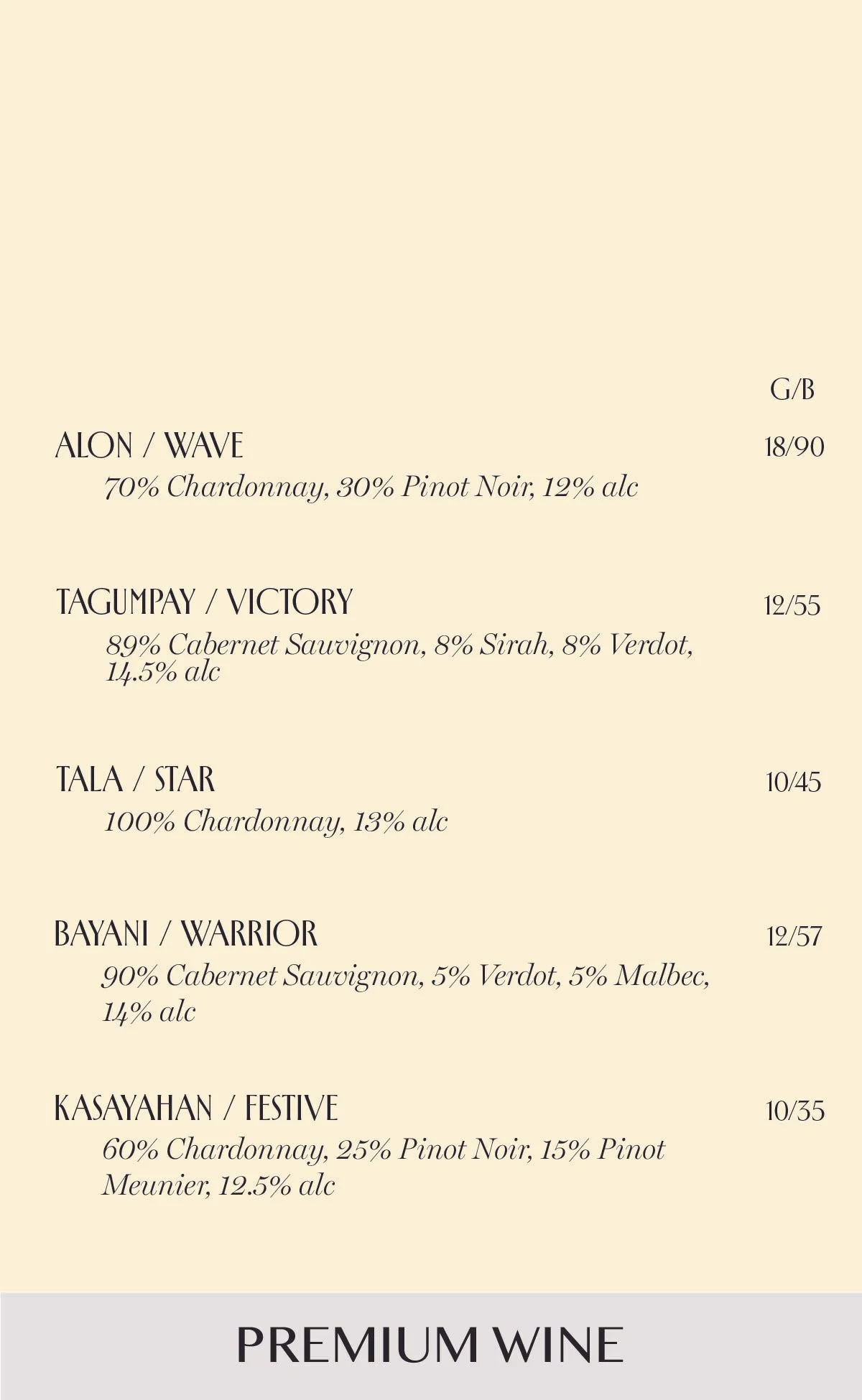 G/B

ALON / WAVE 18/90
70% Chardonnay, 30% Pinot Noir, 12% alc

TAGUMPAY / VICTORY 12/55
89% Cabernet Sauvignon, 8% Sirah, 8% Verdot, 14.5% alc

TALA / STAR 10/45
100% Chardonnay, 13% alc

BAYANI / WARRIOR 12/57
90% Cabernet Sauvignon, 5% Verdot, 5% Malbec, 14% alc

KASAYAHAN / FESTIVE 10/35
60% Chardonnay, 25% Pinot Noir, 15% Pinot Meunier, 12.5% alc

PREMIUM WINE